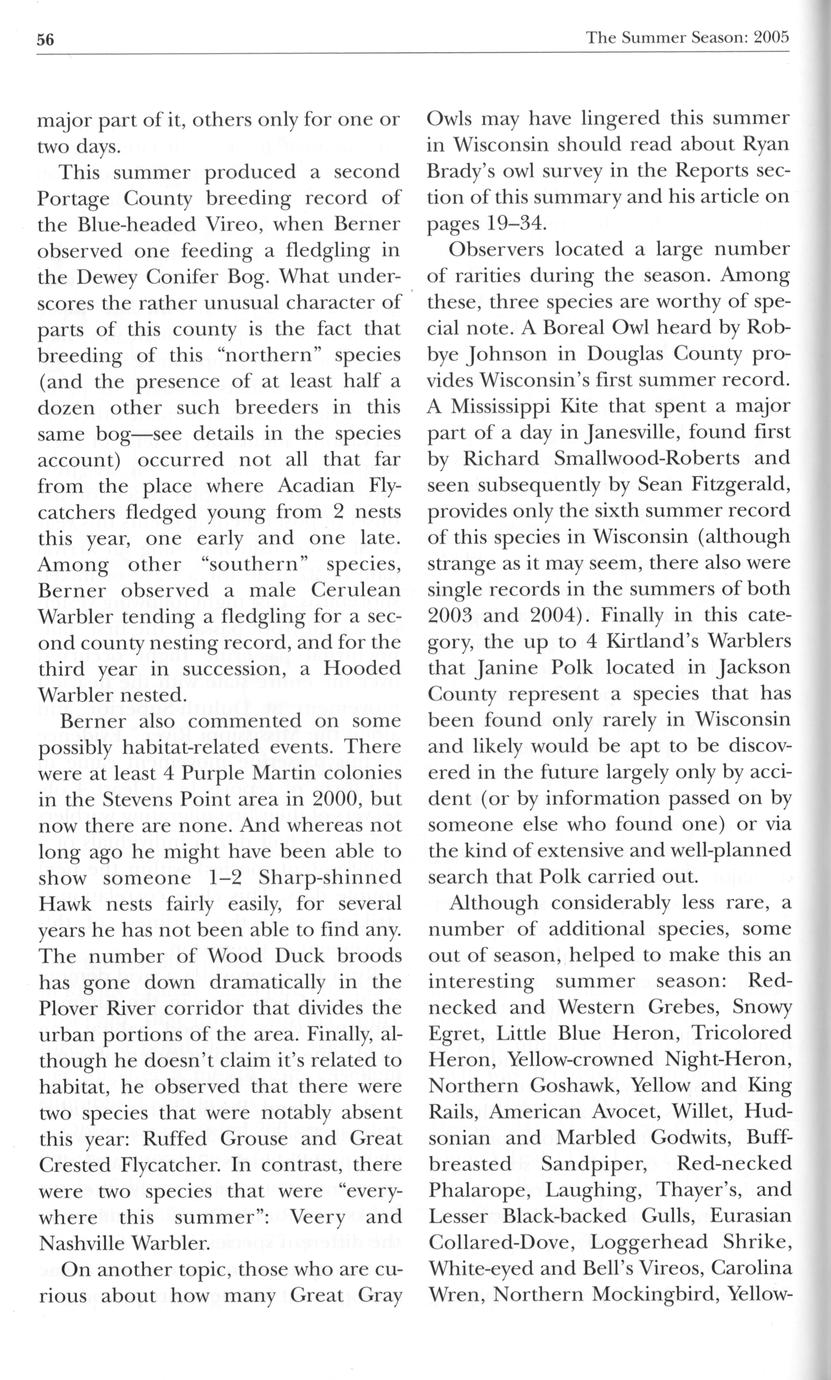 56 The Summer Season: 2005

major part of it, others only for one or two days.

This summer produced a second Portage County breeding record of the Blue-headed Vireo, when Berner observed one feeding a fledgling in the Dewey Conifer Bog. What underscores the rather unusual character of parts of this county is the fact that breeding of this "northern" species (and the presence of at least half a dozen other such breeders in this same bog—see details in the species account) occurred not all that far from the place where Acadian Flycatchers fledged young from 2 nests this year, one early and one late. Among other "southern" species, Berner observed a male Cerulean Warbler tending a fledgling for a second county nesting record, and for the third year in succession, a Hooded Warbler nested.

Berner also commented on some possibly habitat-related events. There were at least 4 Purple Martin colonies in the Stevens Point area in 2000, but now there are none. And whereas not long ago he might have been able to show someone 1–2 Sharp-shinned Hawk nests fairly easily, for several years he has not been able to find any. The number of Wood Duck broods has gone down dramatically in the Plover River corridor that divides the urban portions of the area. Finally, although he doesn't claim it's related to habitat, he observed that there were two species that were notably absent this year: Ruffed Grouse and Great Crested Flycatcher. In contrast, there were two species that were "everywhere this summer": Veery and Nashville Warbler.

On another topic, those who are curious about how many Great Gray Owls may have lingered this summer in Wisconsin should read about Ryan Brady's owl survey in the Reports section of this summary and his article on pages 19–34.

Observers located a large number of rarities during the season. Among these, three species are worthy of special note. A Boreal Owl heard by Robbye Johnson in Douglas County provides Wisconsin's first summer record. A Mississippi Kite that spent a major part of a day in Janesville, found first by Richard Smallwood-Roberts and seen subsequently by Sean Fitzgerald, provides only the sixth summer record of this species in Wisconsin (although strange as it may seem, there also were single records in the summers of both 2003 and 2004). Finally in this category, the up to 4 Kirtland's Warblers that Janine Polk located in Jackson County represent a species that has been found only rarely in Wisconsin and likely would be apt to be discovered in the future largely only by accident (or by information passed on by someone else who found one) or via the kind of extensive and well-planned search that Polk carried out.

Although considerably less rare, a number of additional species, some out of season, helped to make this an interesting summer season: Red-necked and Western Grebes, Snowy Egret, Little Blue Heron, Tricolored Heron, Yellow-crowned Night-Heron, Northern Goshawk, Yellow and King Rails, American Avocet, Willet, Hudsonian and Marbled Godwits, Buff-breasted Sandpiper, Red-necked Phalarope, Laughing, Thayer's, and Lesser Black-backed Gulls, Eurasian Collared-Dove, Loggerhead Shrike, White-eyed and Bell's Vireos, Carolina Wren, Northern Mockingbird, Yellow-